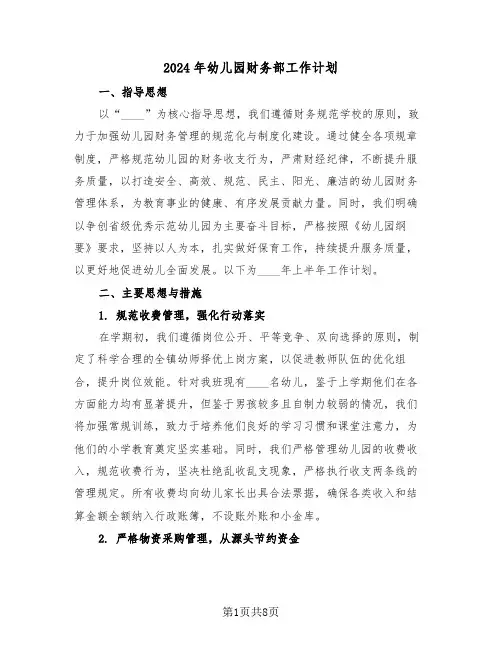 2024年幼儿园财务部工作计划

一、指导思想

以“____”为核心指导思想，我们遵循财务规范学校的原则，致力于加强幼儿园财务管理的规范化与制度化建设。通过健全各项规章制度，严格规范幼儿园的财务收支行为，严肃财经纪律，不断提升服务质量，以打造安全、高效、规范、民主、阳光、廉洁的幼儿园财务管理体系，为教育事业的健康、有序发展贡献力量。同时，我们明确以争创省级优秀示范幼儿园为主要奋斗目标，严格按照《幼儿园纲要》要求，坚持以人为本，扎实做好保育工作，持续提升服务质量，以更好地促进幼儿全面发展。以下为____年上半年工作计划。

二、主要思想与措施

1. 规范收费管理，强化行动落实

在学期初，我们遵循岗位公开、平等竞争、双向选择的原则，制定了科学合理的全镇幼师择优上岗方案，以促进教师队伍的优化组合，提升岗位效能。针对我班现有____名幼儿，鉴于上学期他们在各方面能力均有显著提升，但鉴于男孩较多且自制力较弱的情况，我们将加强常规训练，致力于培养他们良好的学习习惯和课堂注意力，为他们的小学教育奠定坚实基础。同时，我们严格管理幼儿园的收费收入，规范收费行为，坚决杜绝乱收乱支现象，严格执行收支两条线的管理规定。所有收费均向幼儿家长出具合法票据，确保各类收入和结算金额全额纳入行政账簿，不设账外账和小金库。

2. 严格物资采购管理，从源头节约资金

第1页共8页